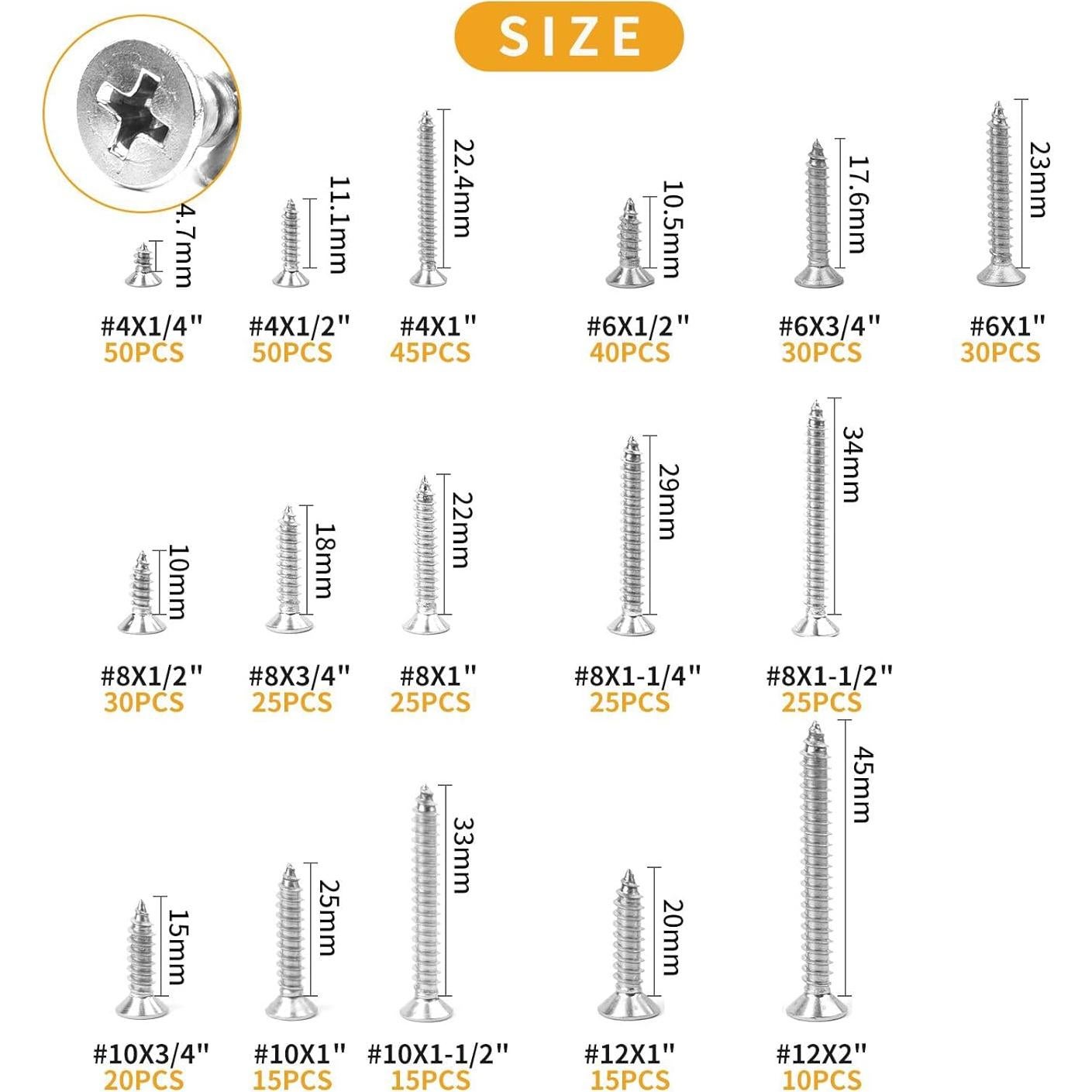 SIZE

4.7mm
#4X1/4"
50PCS

11.1mm
#4X1/2"
50PCS

22.4mm
#4X1"
45PCS

10.5mm
#6X1/2"
40PCS

17.6mm
#6X3/4"
30PCS

23mm
#6X1"
30PCS

10mm
#8X1/2"
30PCS

18mm
#8X3/4"
25PCS

22mm
#8X1"
25PCS

29mm
#8X1-1/4"
25PCS

34mm
#8X1-1/2"
25PCS

15mm
#10X3/4"
20PCS

25mm
#10X1"
15PCS

33mm
#10X1-1/2"
15PCS

20mm
#12X1"
15PCS

45mm
#12X2"
10PCS